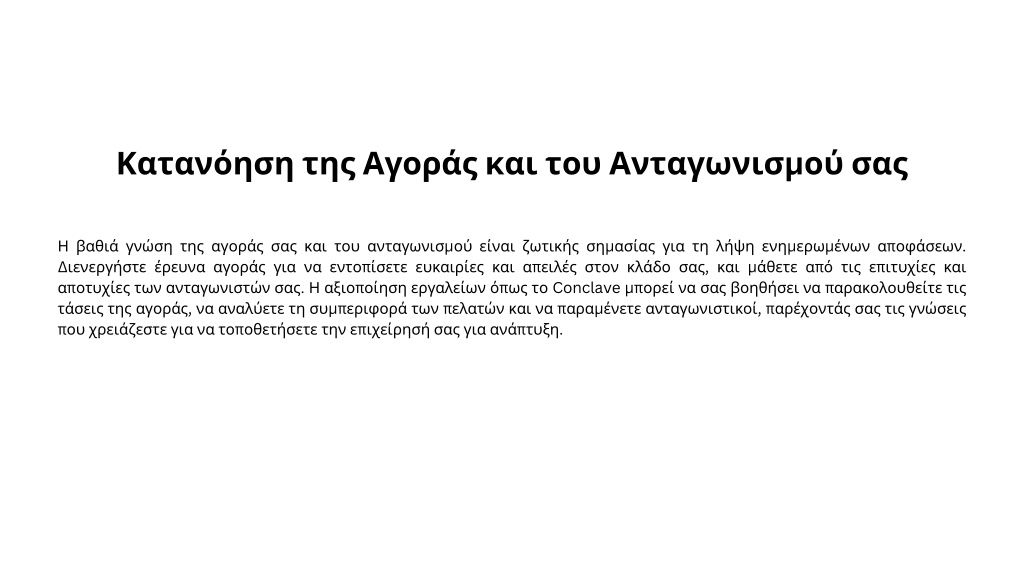 Κατανόηση της Αγοράς και του Ανταγωνισμού σας

Η βαθιά γνώση της αγοράς σας και του ανταγωνισμού είναι ζωτικής σημασίας για τη λήψη ενημερωμένων αποφάσεων. Διενεργήστε έρευνα αγοράς για να εντοπίσετε ευκαιρίες και απειλές στον κλάδο σας, και μάθετε από τις επιτυχίες και αποτυχίες των ανταγωνιστών σας. Η αξιοποίηση εργαλείων όπως το Conclave μπορεί να σας βοηθήσει να παρακολουθείτε τις τάσεις της αγοράς, να αναλύετε τη συμπεριφορά των πελατών και να παραμένετε ανταγωνιστικοί, παρέχοντάς σας τις γνώσεις που χρειάζεστε για να τοποθετήσετε την επιχείρησή σας για ανάπτυξη.